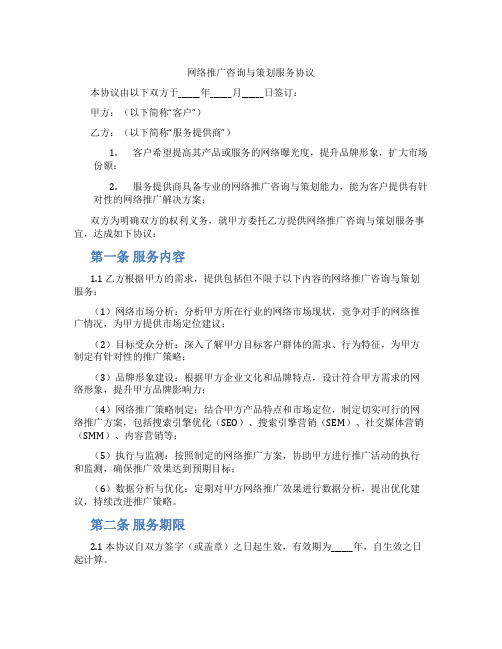 网络推广咨询与策划服务协议

本协议由以下双方于____年____月____日签订：

甲方：（以下简称“客户”）

乙方：（以下简称“服务提供商”）

1. 客户希望提高其产品或服务的网络曝光度，提升品牌形象，扩大市场份额；

2. 服务提供商具备专业的网络推广咨询与策划能力，能为客户提供有针对性的网络推广解决方案；

双方为明确双方的权利义务，就甲方委托乙方提供网络推广咨询与策划服务事宜，达成如下协议：

第一条 服务内容

1.1 乙方根据甲方的需求，提供包括但不限于以下内容的网络推广咨询与策划服务：

（1）网络市场分析：分析甲方所在行业的网络市场现状，竞争对手的网络推广情况，为甲方提供市场定位建议；

（2）目标受众分析：深入了解甲方目标客户群体的需求、行为特征，为甲方制定有针对性的推广策略；

（3）品牌形象建设：根据甲方企业文化和品牌特点，设计符合甲方需求的网络形象，提升甲方品牌影响力；

（4）网络推广策略制定：结合甲方产品特点和市场定位，制定切实可行的网络推广方案，包括搜索引擎优化（SEO）、搜索引擎营销（SEM）、社交媒体营销（SMM）、内容营销等；

（5）执行与监测：按照制定的网络推广方案，协助甲方进行推广活动的执行和监测，确保推广效果达到预期目标；

（6）数据分析与优化：定期对甲方网络推广效果进行数据分析，提出优化建议，持续改进推广策略。

第二条 服务期限

2.1 本协议自双方签字（或盖章）之日起生效，有效期为____年，自生效之日起计算。